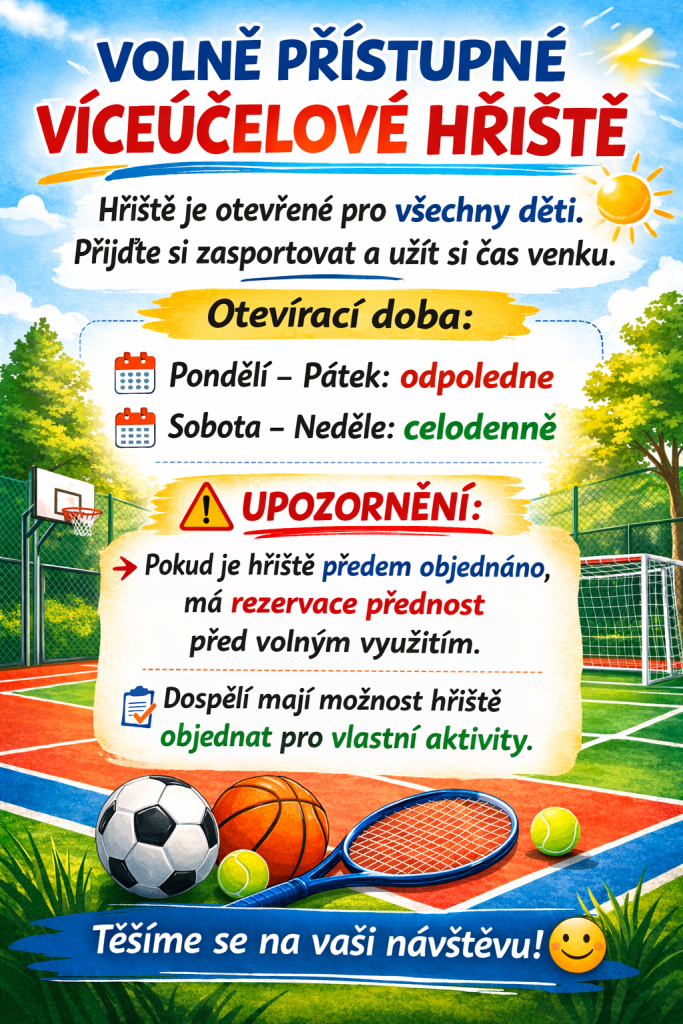 VOLNĚ PŘÍSTUPNÉ
VÍCEÚČELOVÉ HŘIŠTĚ

Hřiště je otevřené pro všechny děti. Přijďte si zasportovat a užít si čas venku.

Otevírací doba:

Pondělí – Pátek: odpoledne
Sobota – Neděle: celodenně

UPOZORNĚNÍ:

→ Pokud je hřiště předem objednáno, má rezervace přednost před volným využitím.

Dospělí mají možnost hřiště objednat pro vlastní aktivity.

Těšíme se na vaši návštěvu!